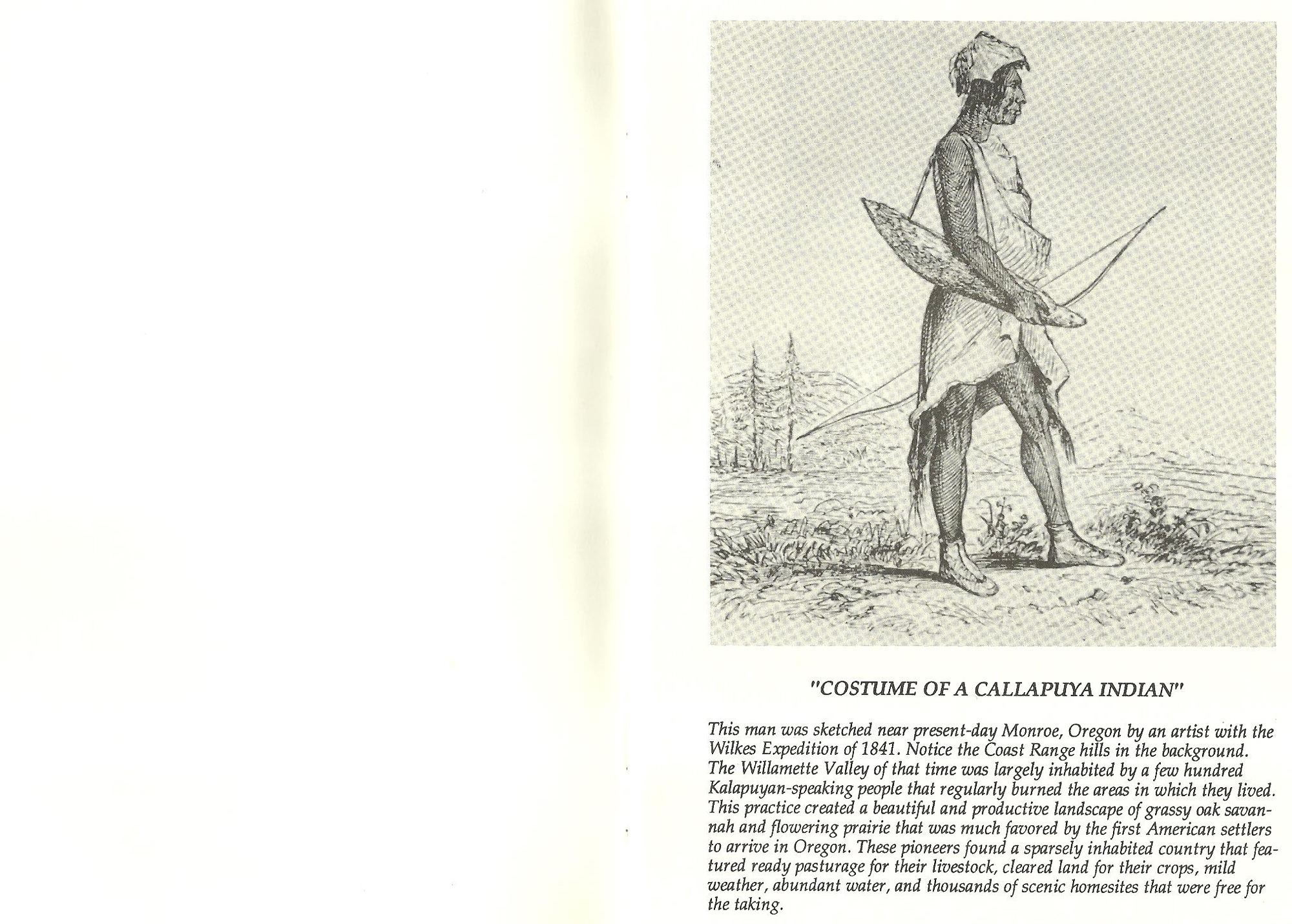 "COSTUME OF A CALLAPUYA INDIAN"

This man was sketched near present-day Monroe, Oregon by an artist with the Wilkes Expedition of 1841. Notice the Coast Range hills in the background. The Willamette Valley of that time was largely inhabited by a few hundred Kalapuyan-speaking people that regularly burned the areas in which they lived. This practice created a beautiful and productive landscape of grassy oak savannah and flowering prairie that was much favored by the first American settlers to arrive in Oregon. These pioneers found a sparsely inhabited country that featured ready pasturage for their livestock, cleared land for their crops, mild weather, abundant water, and thousands of scenic homesites that were free for the taking.